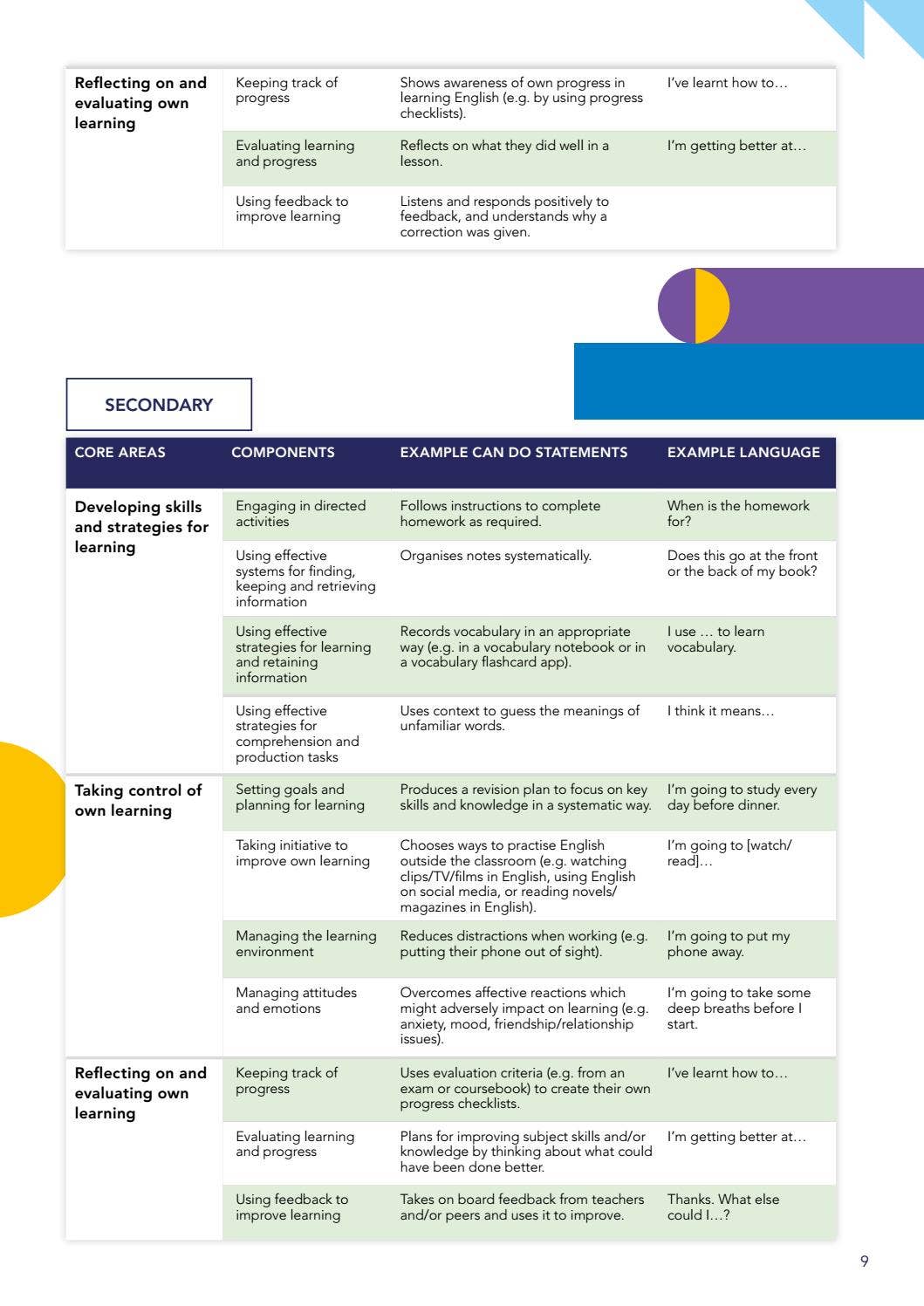 | Reflecting on and evaluating own learning | Keeping track of progress | Shows awareness of own progress in learning English (e.g. by using progress checklists). | I've learnt how to… |
|---|---|---|---|
| | Evaluating learning and progress | Reflects on what they did well in a lesson. | I'm getting better at… |
| | Using feedback to improve learning | Listens and responds positively to feedback, and understands why a correction was given. | |

SECONDARY

| CORE AREAS | COMPONENTS | EXAMPLE CAN DO STATEMENTS | EXAMPLE LANGUAGE |
|---|---|---|---|
| Developing skills and strategies for learning | Engaging in directed activities | Follows instructions to complete homework as required. | When is the homework for? |
| | Using effective systems for finding, keeping and retrieving information | Organises notes systematically. | Does this go at the front or the back of my book? |
| | Using effective strategies for learning and retaining information | Records vocabulary in an appropriate way (e.g. in a vocabulary notebook or in a vocabulary flashcard app). | I use … to learn vocabulary. |
| | Using effective strategies for comprehension and production tasks | Uses context to guess the meanings of unfamiliar words. | I think it means… |
| Taking control of own learning | Setting goals and planning for learning | Produces a revision plan to focus on key skills and knowledge in a systematic way. | I'm going to study every day before dinner. |
| | Taking initiative to improve own learning | Chooses ways to practise English outside the classroom (e.g. watching clips/TV/films in English, using English on social media, or reading novels/magazines in English). | I'm going to [watch/read]… |
| | Managing the learning environment | Reduces distractions when working (e.g. putting their phone out of sight). | I'm going to put my phone away. |
| | Managing attitudes and emotions | Overcomes affective reactions which might adversely impact on learning (e.g. anxiety, mood, friendship/relationship issues). | I'm going to take some deep breaths before I start. |
| Reflecting on and evaluating own learning | Keeping track of progress | Uses evaluation criteria (e.g. from an exam or coursebook) to create their own progress checklists. | I've learnt how to… |
| | Evaluating learning and progress | Plans for improving subject skills and/or knowledge by thinking about what could have been done better. | I'm getting better at… |
| | Using feedback to improve learning | Takes on board feedback from teachers and/or peers and uses it to improve. | Thanks. What else could I…? |

9